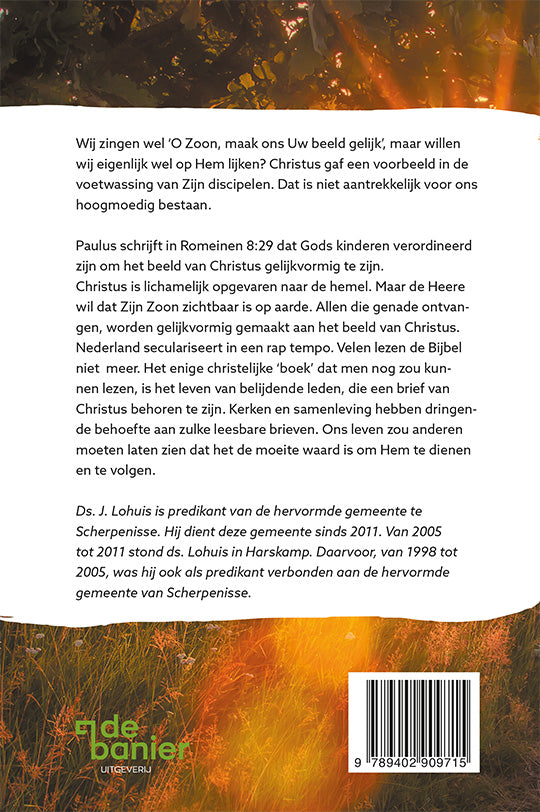 Wij zingen wel 'O Zoon, maak ons Uw beeld gelijk', maar willen wij eigenlijk wel op Hem lijken? Christus gaf een voorbeeld in de voetwassing van Zijn discipelen. Dat is niet aantrekkelijk voor ons hoogmoedig bestaan.

Paulus schrijft in Romeinen 8:29 dat Gods kinderen verordineerd zijn om het beeld van Christus gelijkvormig te zijn.
Christus is lichamelijk opgevaren naar de hemel. Maar de Heere wil dat Zijn Zoon zichtbaar is op aarde. Allen die genade ontvangen, worden gelijkvormig gemaakt aan het beeld van Christus. Nederland seculariseert in een rap tempo. Velen lezen de Bijbel niet meer. Het enige christelijke 'boek' dat men nog zou kunnen lezen, is het leven van belijdende leden, die een brief van Christus behoren te zijn. Kerken en samenleving hebben dringende behoefte aan zulke leesbare brieven. Ons leven zou anderen moeten laten zien dat het de moeite waard is om Hem te dienen en te volgen.

Ds. J. Lohuis is predikant van de hervormde gemeente te Scherpenisse. Hij dient deze gemeente sinds 2011. Van 2005 tot 2011 stond ds. Lohuis in Harskamp. Daarvoor, van 1998 tot 2005, was hij ook als predikant verbonden aan de hervormde gemeente van Scherpenisse.

de banier
UITGEVERIJ

9 789402 909715